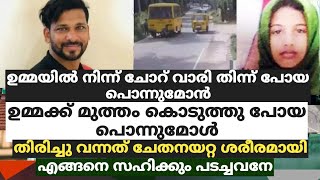 ഉമ്മയിൽ നിന്ന് ചോറ് വാരി തിന്ന് പോയ പൊന്നുമോൻ

ഉമ്മക്ക് മുത്തം കൊടുത്തു പോയ പൊന്നുമോൾ

തിരിച്ചു വന്നത് ചേതനയറ്റ ശരീരമായി

എങ്ങനെ സഹിക്കും പടച്ചവനേ